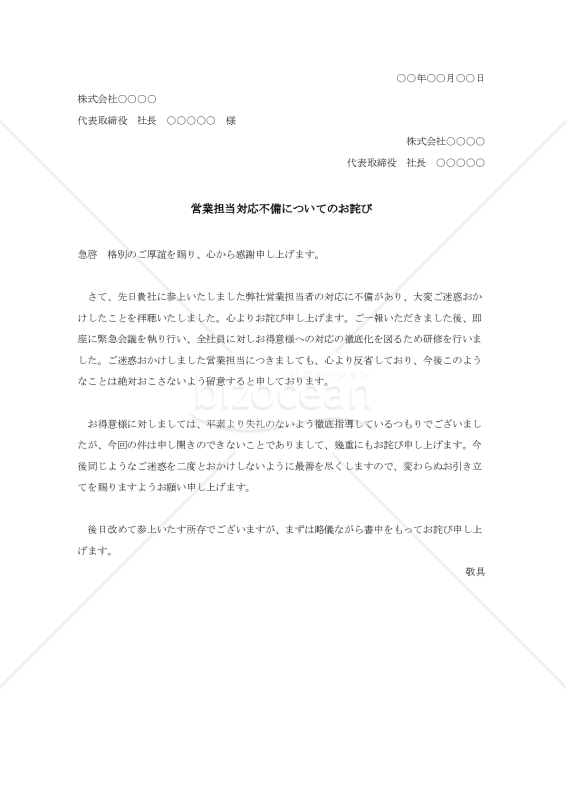 ○○年○○月○○日

株式会社○○○○

代表取締役　社長　○○○○○　様

株式会社○○○○

代表取締役　社長　○○○○○

営業担当対応不備についてのお詫び

急啓　格別のご厚誼を賜り、心から感謝申し上げます。

さて、先日貴社に参上いたしました弊社営業担当者の対応に不備があり、大変ご迷惑おかけしたことを拝聴いたしました。心よりお詫び申し上げます。ご一報いただきました後、即座に緊急会議を執り行い、全社員に対しお得意様への対応の徹底化を図るため研修を行いました。ご迷惑おかけしました営業担当につきましても、心より反省しており、今後このようなことは絶対おこさないよう留意すると申しております。

お得意様に対しましては、平素より失礼のないよう徹底指導しているつもりでございましたが、今回の件は申し開きのできないことでありまして、幾重にもお詫び申し上げます。今後同じようなご迷惑を二度とおかけしないように最善を尽くしますので、変わらぬお引き立てを賜りますようお願い申し上げます。

後日改めて参上いたす所存でございますが、まずは略儀ながら書中をもってお詫び申し上げます。

敬具

bizocean